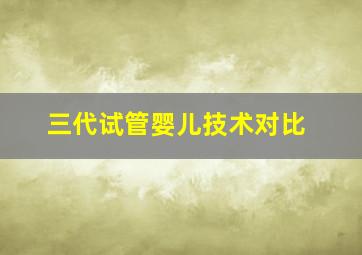 三代试管婴儿技术对比